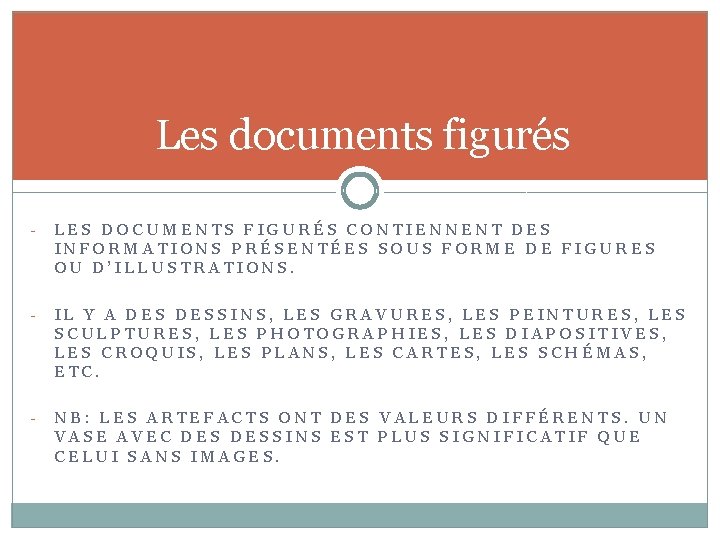 Les documents figurés

- LES DOCUMENTS FIGURÉS CONTIENNENT DES INFORMATIONS PRÉSENTÉES SOUS FORME DE FIGURES OU D'ILLUSTRATIONS.

- IL Y A DES DESSINS, LES GRAVURES, LES PEINTURES, LES SCULPTURES, LES PHOTOGRAPHIES, LES DIAPOSITIVES, LES CROQUIS, LES PLANS, LES CARTES, LES SCHÉMAS, ETC.

- NB: LES ARTEFACTS ONT DES VALEURS DIFFÉRENTS. UN VASE AVEC DES DESSINS EST PLUS SIGNIFICATIF QUE CELUI SANS IMAGES.